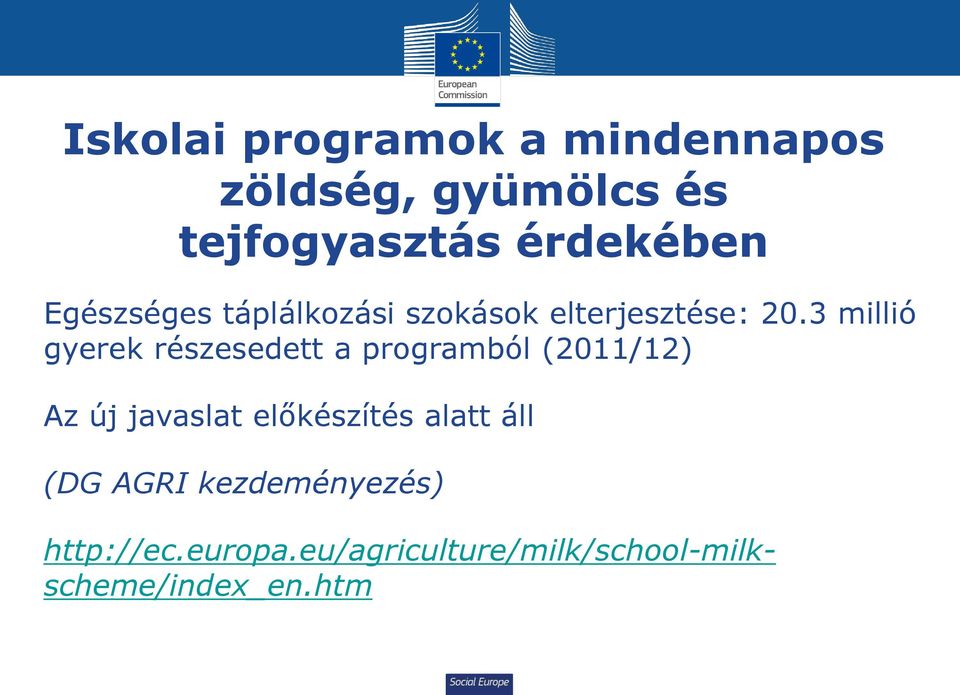 European Commission

Iskolai programok a mindennapos zöldség, gyümölcs és tejfogyasztás érdekében

Egészséges táplálkozási szokások elterjesztése: 20.3 millió gyerek részesedett a programból (2011/12)

Az új javaslat előkészítés alatt áll

(DG AGRI kezdeményezés)

http://ec.europa.eu/agriculture/milk/school-milk-scheme/index_en.htm

Social Europe